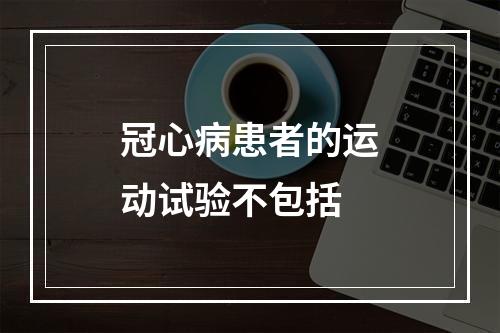 冠心病患者的运动试验不包括